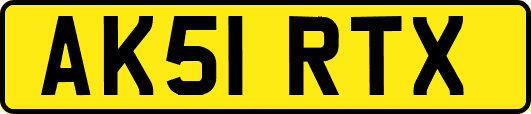 AK51 RTX